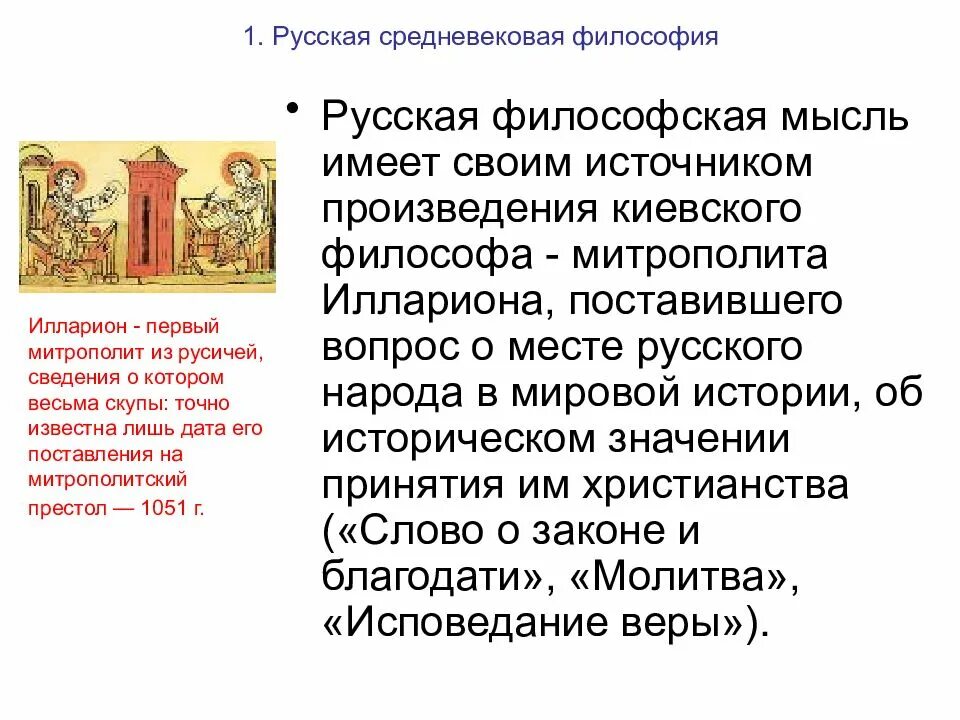 1. Русская средневековая философия

Илларион - первый митрополит из русичей, сведения о котором весьма скупы: точно известна лишь дата его поставления на митрополитский престол — 1051 г.

• Русская философская мысль имеет своим источником произведения киевского философа - митрополита Иллариона, поставившего вопрос о месте русского народа в мировой истории, об историческом значении принятия им христианства («Слово о законе и благодати», «Молитва», «Исповедание веры»).